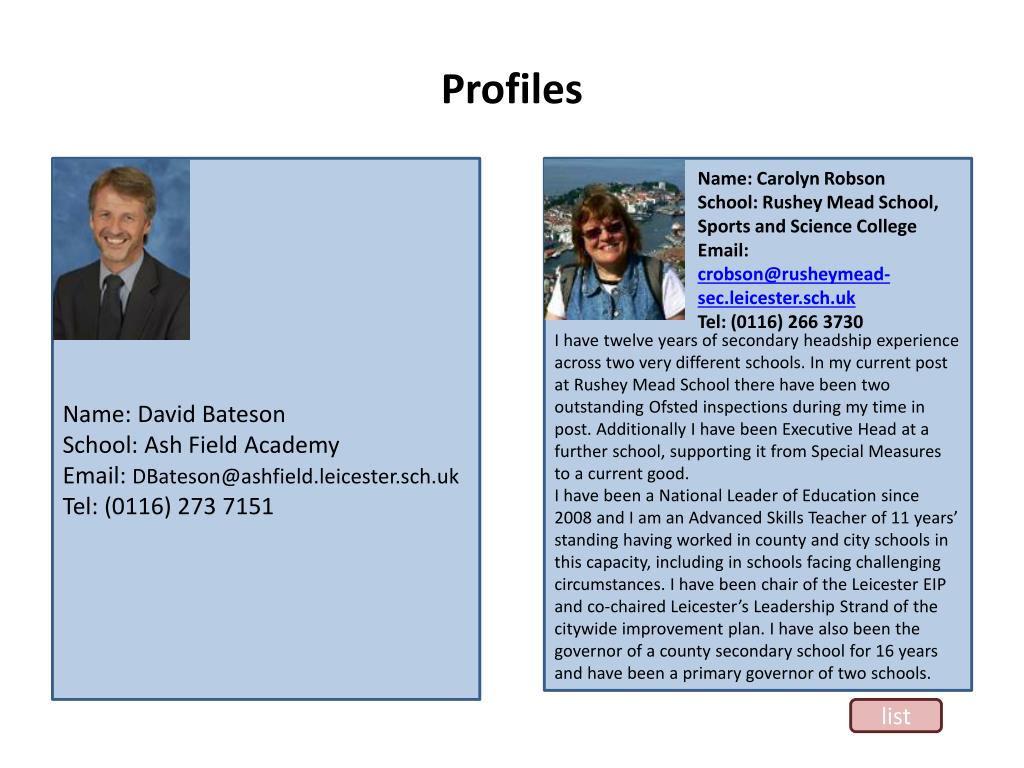 Profiles

Name: David Bateson
School: Ash Field Academy
Email: DBateson@ashfield.leicester.sch.uk
Tel: (0116) 273 7151

Name: Carolyn Robson
School: Rushey Mead School, Sports and Science College
Email: crobson@rusheymead-sec.leicester.sch.uk
Tel: (0116) 266 3730

I have twelve years of secondary headship experience across two very different schools. In my current post at Rushey Mead School there have been two outstanding Ofsted inspections during my time in post. Additionally I have been Executive Head at a further school, supporting it from Special Measures to a current good.
I have been a National Leader of Education since 2008 and I am an Advanced Skills Teacher of 11 years' standing having worked in county and city schools in this capacity, including in schools facing challenging circumstances. I have been chair of the Leicester EIP and co-chaired Leicester's Leadership Strand of the citywide improvement plan. I have also been the governor of a county secondary school for 16 years and have been a primary governor of two schools.

list